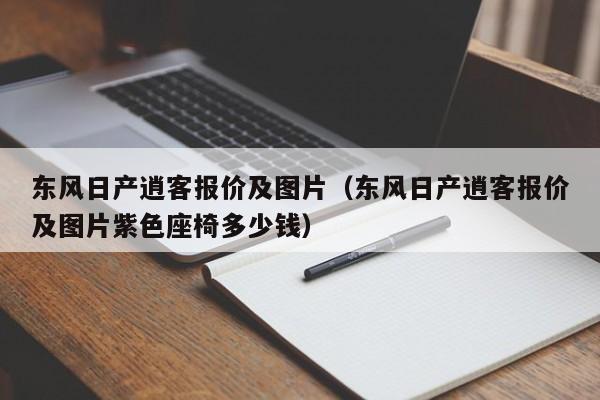 东风日产逍客报价及图片（东风日产逍客报价及图片紫色座椅多少钱）